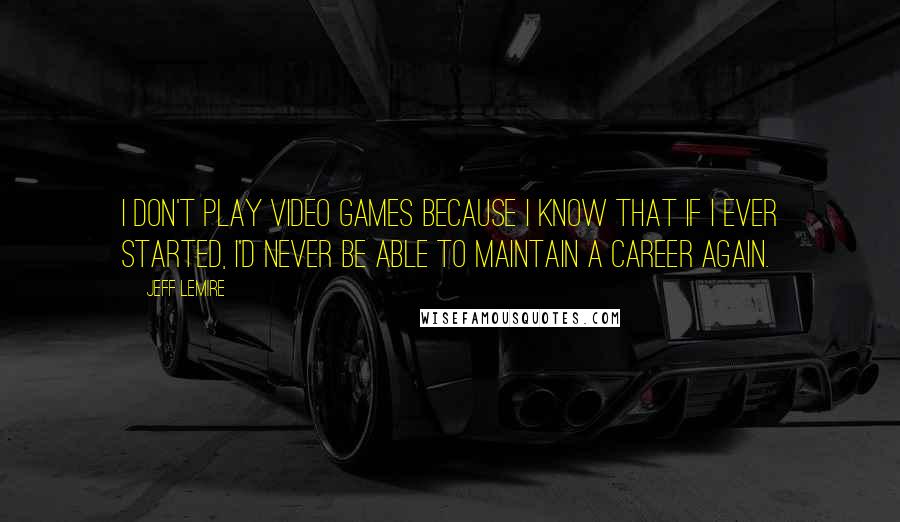 I DON'T PLAY VIDEO GAMES BECAUSE I KNOW THAT IF I EVER STARTED, I'D NEVER BE ABLE TO MAINTAIN A CAREER AGAIN.

JEFF LEMIRE

WISEFAMOUSQUOTES.COM